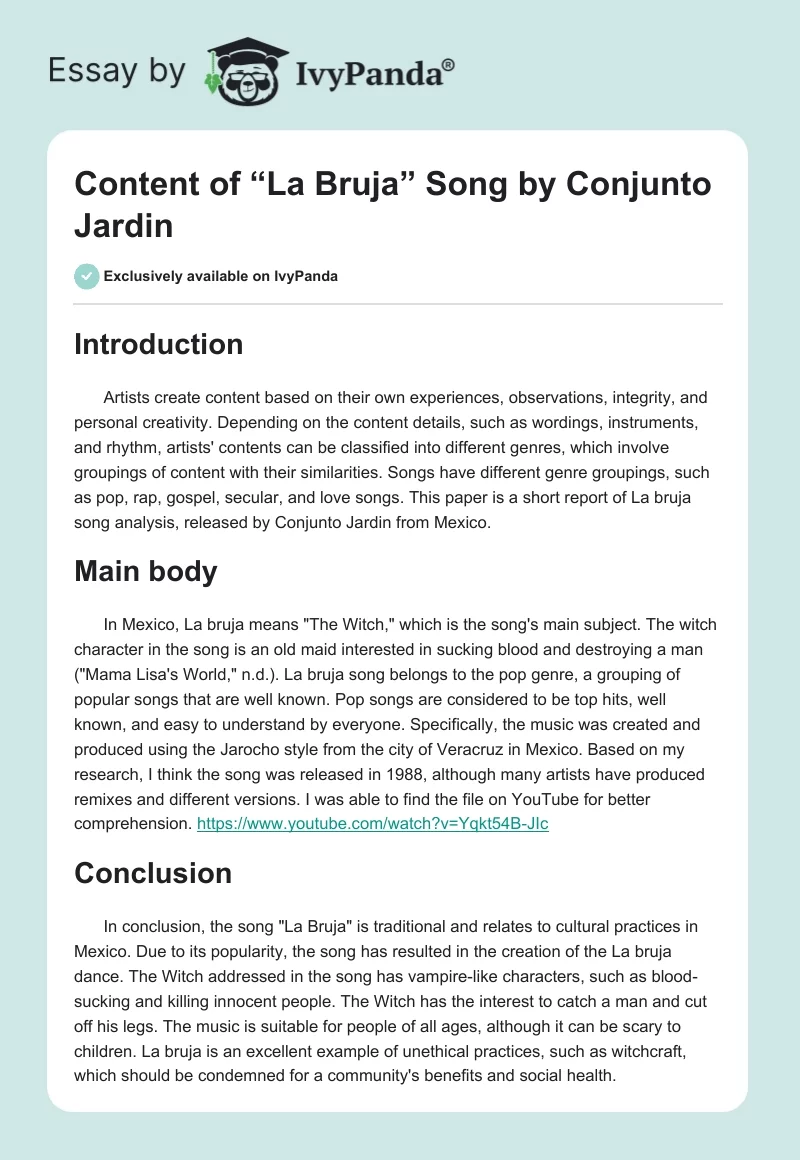 Essay by IvyPanda®

Content of “La Bruja” Song by Conjunto Jardin

Exclusively available on IvyPanda

Introduction

Artists create content based on their own experiences, observations, integrity, and personal creativity. Depending on the content details, such as wordings, instruments, and rhythm, artists' contents can be classified into different genres, which involve groupings of content with their similarities. Songs have different genre groupings, such as pop, rap, gospel, secular, and love songs. This paper is a short report of La bruja song analysis, released by Conjunto Jardin from Mexico.

Main body

In Mexico, La bruja means "The Witch," which is the song's main subject. The witch character in the song is an old maid interested in sucking blood and destroying a man ("Mama Lisa's World," n.d.). La bruja song belongs to the pop genre, a grouping of popular songs that are well known. Pop songs are considered to be top hits, well known, and easy to understand by everyone. Specifically, the music was created and produced using the Jarocho style from the city of Veracruz in Mexico. Based on my research, I think the song was released in 1988, although many artists have produced remixes and different versions. I was able to find the file on YouTube for better comprehension. https://www.youtube.com/watch?v=Yqkt54B-JIc

Conclusion

In conclusion, the song "La Bruja" is traditional and relates to cultural practices in Mexico. Due to its popularity, the song has resulted in the creation of the La bruja dance. The Witch addressed in the song has vampire-like characters, such as blood-sucking and killing innocent people. The Witch has the interest to catch a man and cut off his legs. The music is suitable for people of all ages, although it can be scary to children. La bruja is an excellent example of unethical practices, such as witchcraft, which should be condemned for a community's benefits and social health.